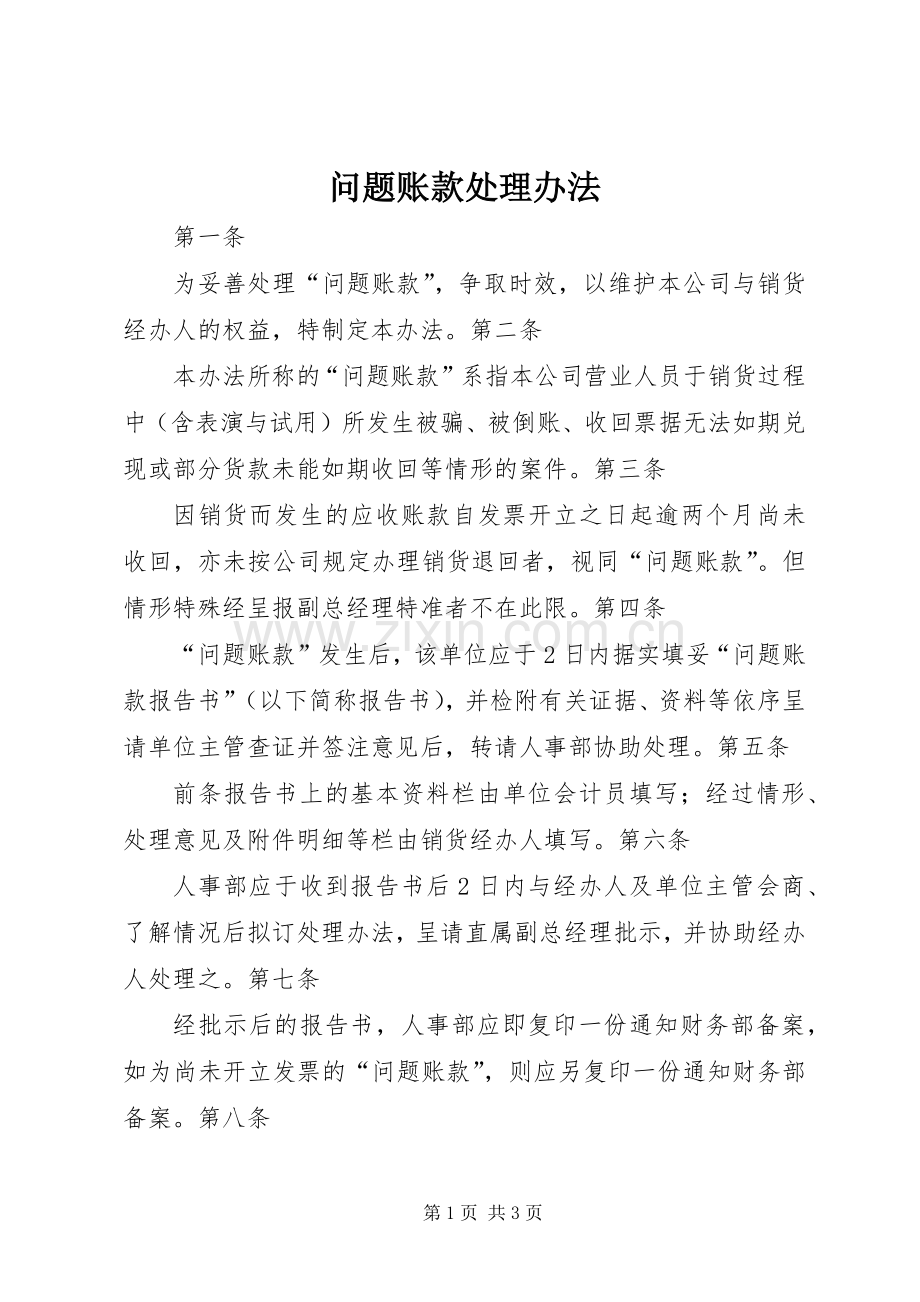 问题账款处理办法

第一条

为妥善处理“问题账款”，争取时效，以维护本公司与销货经办人的权益，特制定本办法。第二条

本办法所称的“问题账款”系指本公司营业人员于销货过程中（含表演与试用）所发生被骗、被倒账、收回票据无法如期兑现或部分货款未能如期收回等情形的案件。第三条

因销货而发生的应收账款自发票开立之日起逾两个月尚未收回，亦未按公司规定办理销货退回者，视同“问题账款”。但情形特殊经呈报副总经理特准者不在此限。第四条

“问题账款”发生后，该单位应于2日内据实填妥“问题账款报告书”（以下简称报告书），并检附有关证据、资料等依序呈请单位主管查证并签注意见后，转请人事部协助处理。第五条

前条报告书上的基本资料栏由单位会计员填写；经过情形、处理意见及附件明细等栏由销货经办人填写。第六条

人事部应于收到报告书后2日内与经办人及单位主管会商、了解情况后拟订处理办法，呈请直属副总经理批示，并协助经办人处理之。第七条

经批示后的报告书，人事部应即复印一份通知财务部备案，如为尚未开立发票的“问题账款”，则应另复印一份通知财务部备案。第八条

www.zixin.com.cn

第1页 共3页